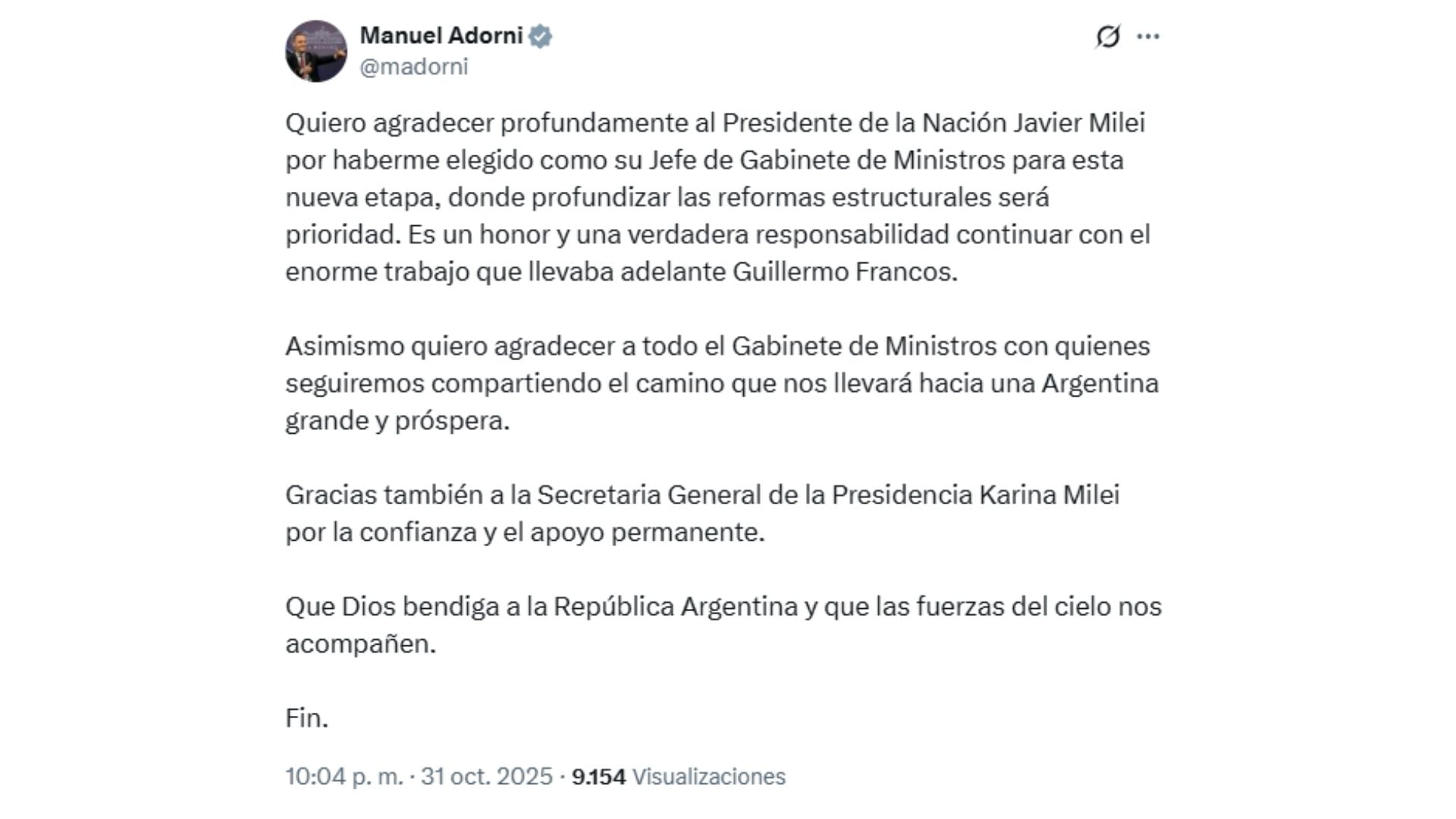 Manuel Adorni
@madorni

Quiero agradecer profundamente al Presidente de la Nación Javier Milei por haberme elegido como su Jefe de Gabinete de Ministros para esta nueva etapa, donde profundizar las reformas estructurales será prioridad. Es un honor y una verdadera responsabilidad continuar con el enorme trabajo que llevaba adelante Guillermo Francos.

Asimismo quiero agradecer a todo el Gabinete de Ministros con quienes seguiremos compartiendo el camino que nos llevará hacia una Argentina grande y próspera.

Gracias también a la Secretaria General de la Presidencia Karina Milei por la confianza y el apoyo permanente.

Que Dios bendiga a la República Argentina y que las fuerzas del cielo nos acompañen.

Fin.

10:04 p. m. · 31 oct. 2025 · 9.154 Visualizaciones